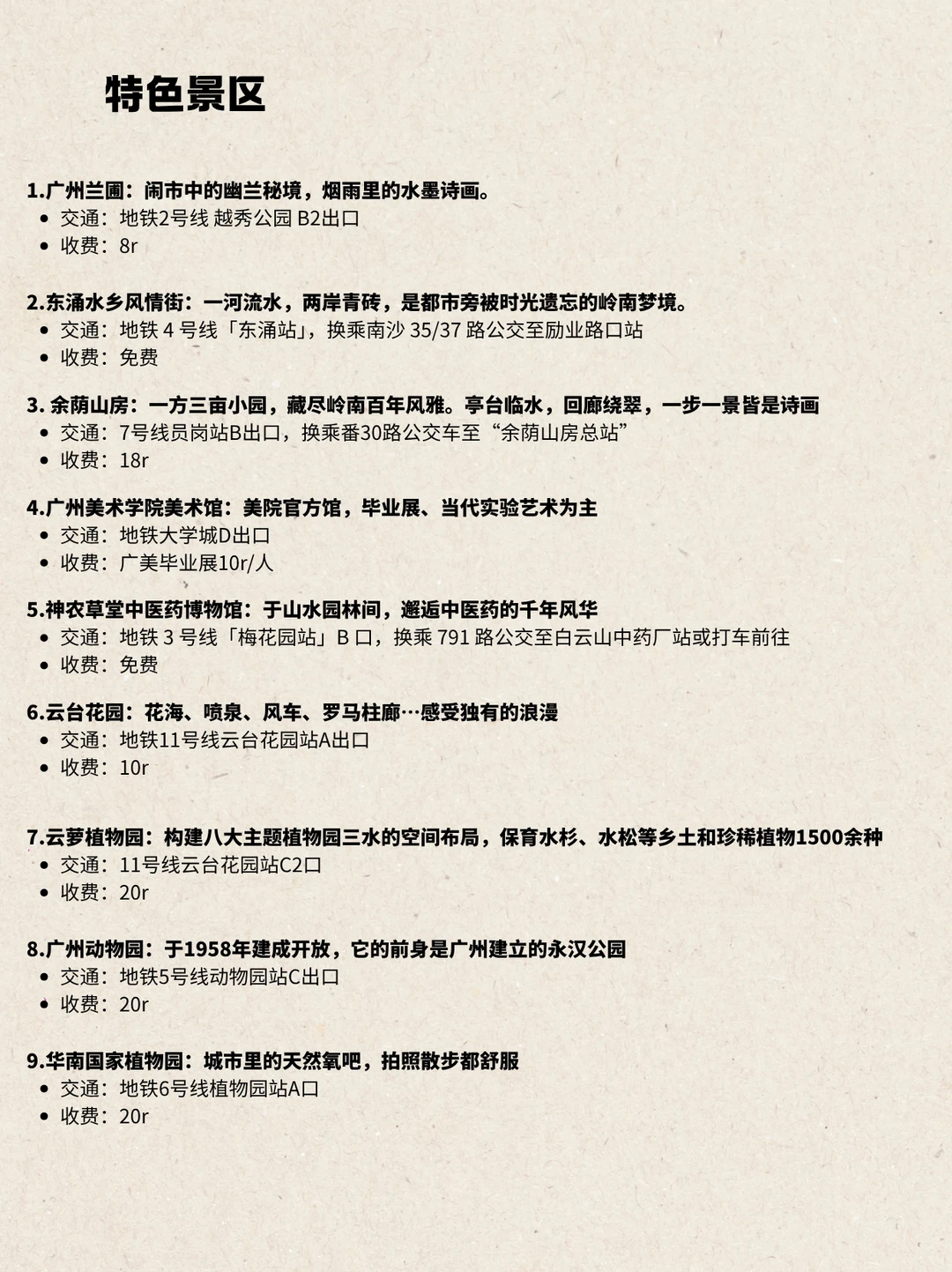 特色景区

1.广州兰圃：闹市中的幽兰秘境，烟雨里的水墨诗画。
• 交通：地铁2号线 越秀公园 B2出口
• 收费：8r

2.东涌水乡风情街：一河流水，两岸青砖，是都市旁被时光遗忘的岭南梦境。
• 交通：地铁4号线「东涌站」，换乘南沙35/37路公交至励业路口站
• 收费：免费

3.余荫山房：一方三亩小园，藏尽岭南百年风雅。亭台临水，回廊绕翠，一步一景皆是诗画
• 交通：7号线员岗站B出口，换乘番30路公交车至“余荫山房总站”
• 收费：18r

4.广州美术学院美术馆：美院官方馆，毕业展、当代实验艺术为主
• 交通：地铁大学城D出口
• 收费：广美毕业展10r/人

5.神农草堂中医药博物馆：于山水园林间，邂逅中医药的千年风华
• 交通：地铁3号线「梅花园站」B口，换乘791路公交至白云山中药厂站或打车前往
• 收费：免费

6.云台花园：花海、喷泉、风车、罗马柱廊…感受独有的浪漫
• 交通：地铁11号线云台花园站A出口
• 收费：10r

7.云萝植物园：构建八大主题植物园三水的空间布局，保育水杉、水松等乡土和珍稀植物1500余种
• 交通：11号线云台花园站C2口
• 收费：20r

8.广州动物园：于1958年建成开放，它的前身是广州建立的永汉公园
• 交通：地铁5号线动物园站C出口
• 收费：20r

9.华南国家植物园：城市里的天然氧吧，拍照散步都舒服
• 交通：地铁6号线植物园站A口
• 收费：20r